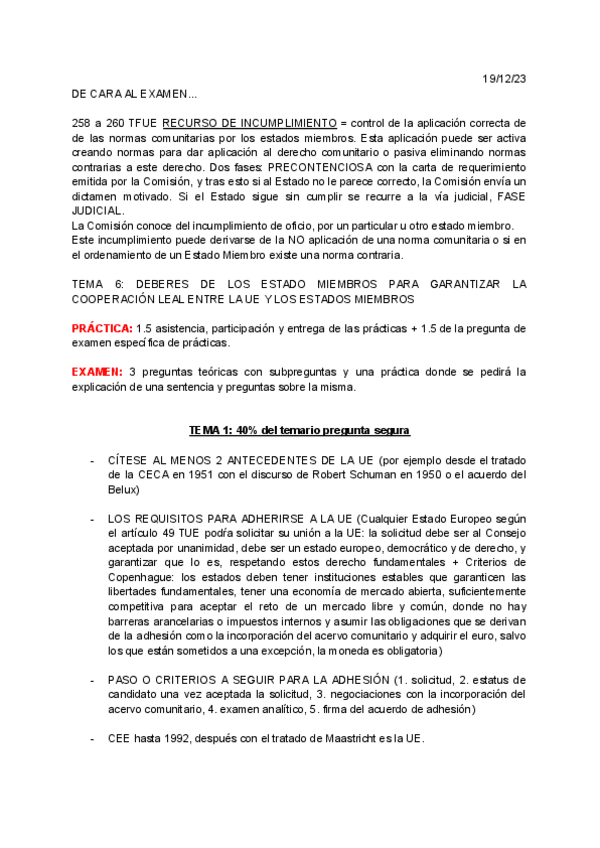 19/12/23

DE CARA AL EXAMEN...

258 a 260 TFUE RECURSO DE INCUMPLIMIENTO = control de la aplicación correcta de de las normas comunitarias por los estados miembros. Esta aplicación puede ser activa creando normas para dar aplicación al derecho comunitario o pasiva eliminando normas contrarias a este derecho. Dos fases: PRECONTENCIOSA con la carta de requerimiento emitida por la Comisión, y tras esto si al Estado no le parece correcto, la Comisión envía un dictamen motivado. Si el Estado sigue sin cumplir se recurre a la vía judicial, FASE JUDICIAL.
La Comisión conoce del incumplimiento de oficio, por un particular u otro estado miembro.
Este incumplimiento puede derivarse de la NO aplicación de una norma comunitaria o si en el ordenamiento de un Estado Miembro existe una norma contraria.

TEMA 6: DEBERES DE LOS ESTADO MIEMBROS PARA GARANTIZAR LA COOPERACIÓN LEAL ENTRE LA UE Y LOS ESTADOS MIEMBROS

PRÁCTICA: 1.5 asistencia, participación y entrega de las prácticas + 1.5 de la pregunta de examen específica de prácticas.

EXAMEN: 3 preguntas teóricas con subpreguntas y una práctica donde se pedirá la explicación de una sentencia y preguntas sobre la misma.

TEMA 1: 40% del temario pregunta segura

- CÍTESE AL MENOS 2 ANTECEDENTES DE LA UE (por ejemplo desde el tratado de la CECA en 1951 con el discurso de Robert Schuman en 1950 o el acuerdo del Belux)

- LOS REQUISITOS PARA ADHERIRSE A LA UE (Cualquier Estado Europeo según el artículo 49 TUE podría solicitar su unión a la UE: la solicitud debe ser al Consejo aceptada por unanimidad, debe ser un estado europeo, democrático y de derecho, y garantizar que lo es, respetando estos derecho fundamentales + Criterios de Copenhague: los estados deben tener instituciones estables que garanticen las libertades fundamentales, tener una economía de mercado abierta, suficientemente competitiva para aceptar el reto de un mercado libre y común, donde no hay barreras arancelarias o impuestos internos y asumir las obligaciones que se derivan de la adhesión como la incorporación del acervo comunitario y adquirir el euro, salvo los que están sometidos a una excepción, la moneda es obligatoria)

- PASO O CRITERIOS A SEGUIR PARA LA ADHESIÓN (1. solicitud, 2. estatus de candidato una vez aceptada la solicitud, 3. negociaciones con la incorporación del acervo comunitario, 4. examen analítico, 5. firma del acuerdo de adhesión)

- CEE hasta 1992, después con el tratado de Maastricht es la UE.